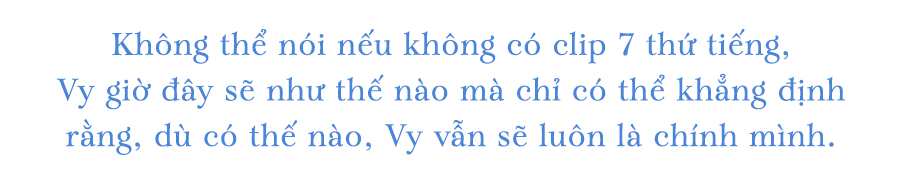 Không thể nói nếu không có clip 7 thứ tiếng, Vy giờ đây sẽ như thế nào mà chỉ có thể khẳng định rằng, dù có thế nào, Vy vẫn sẽ luôn là chính mình.